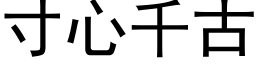 寸心千古